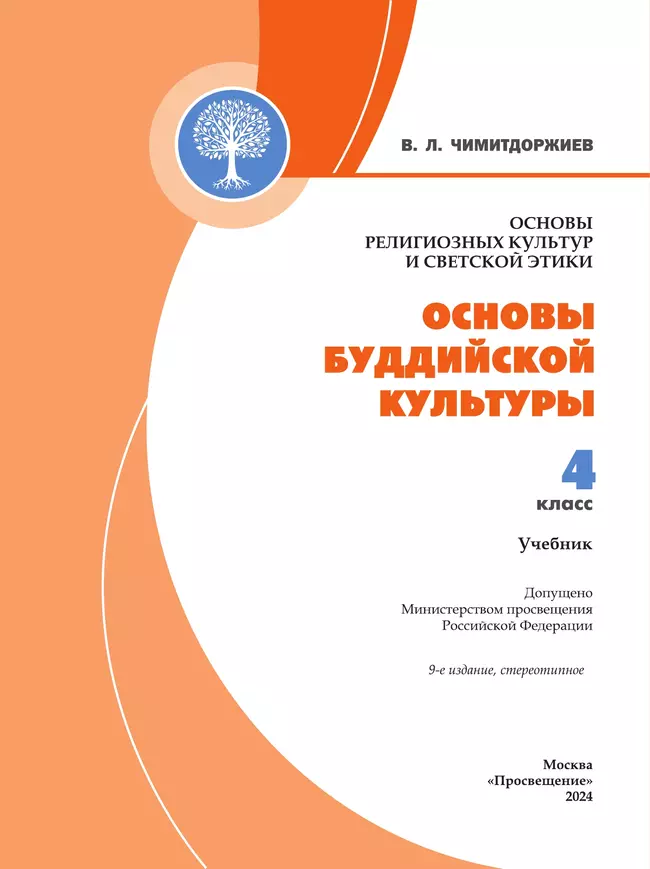 В. Л. ЧИМИТДОРЖИЕВ

ОСНОВЫ
РЕЛИГИОЗНЫХ КУЛЬТУР
И СВЕТСКОЙ ЭТИКИ

ОСНОВЫ
БУДДИЙСКОЙ
КУЛЬТУРЫ

4
класс

Учебник

Допущено
Министерством просвещения
Российской Федерации

9-е издание, стереотипное

Москва
«Просвещение»
2024